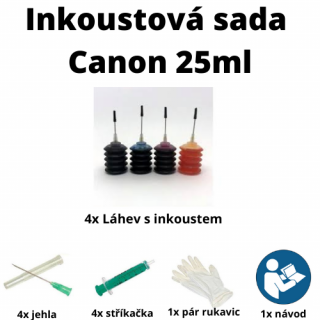 Inkoustová sada Canon 25ml

4x Láhev s inkoustem

4x jehla

4x stříkačka

1x pár rukavic

1x návod